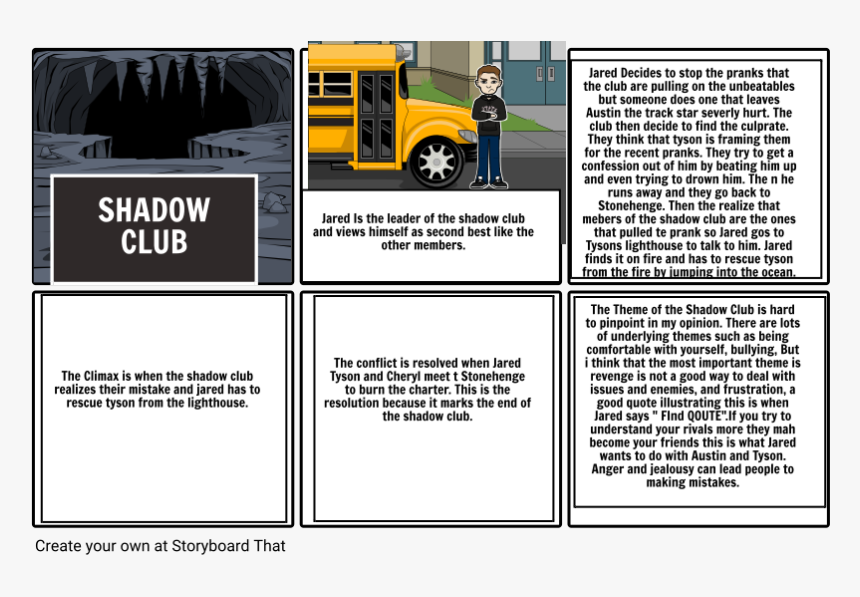 SHADOW CLUB

Jared Is the leader of the shadow club and views himself as second best like the other members.

Jared Decides to stop the pranks that the club are pulling on the unbeatables but someone does one that leaves Austin the track star severly hurt. The club then decide to find the culprate. They think that tyson is framing them for the recent pranks. They try to get a confession out of him by beating him up and even trying to drown him. The n he runs away and they go back to Stonehenge. Then the realize that mebers of the shadow club are the ones that pulled te prank so Jared gos to Tysons lighthouse to talk to him. Jared finds it on fire and has to rescue tyson from the fire by jumping into the ocean.

The Climax is when the shadow club realizes their mistake and jared has to rescue tyson from the lighthouse.

The conflict is resolved when Jared Tyson and Cheryl meet t Stonehenge to burn the charter. This is the resolution because it marks the end of the shadow club.

The Theme of the Shadow Club is hard to pinpoint in my opinion. There are lots of underlying themes such as being comfortable with yourself, bullying, But i think that the most important theme is revenge is not a good way to deal with issues and enemies, and frustration, a good quote illustrating this is when Jared says " FInd QOUTE".If you try to understand your rivals more they mah become your friends this is what Jared wants to do with Austin and Tyson. Anger and jealousy can lead people to making mistakes.

Create your own at Storyboard That